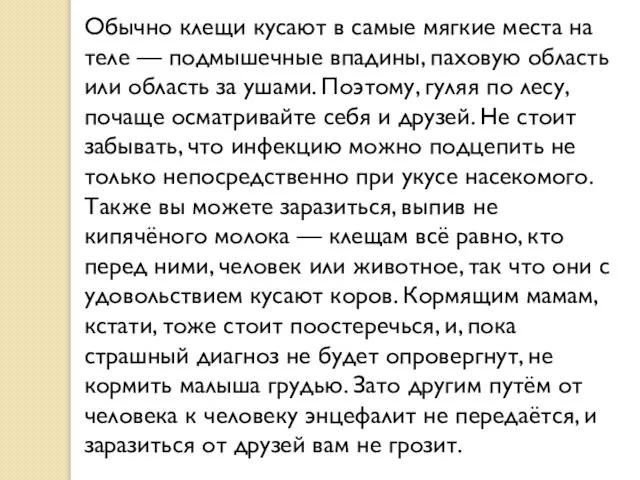 Обычно клещи кусают в самые мягкие места на теле — подмышечные впадины, паховую область или область за ушами. Поэтому, гуляя по лесу, почаще осматривайте себя и друзей. Не стоит забывать, что инфекцию можно подцепить не только непосредственно при укусе насекомого. Также вы можете заразиться, выпив не кипячёного молока — клещам всё равно, кто перед ними, человек или животное, так что они с удовольствием кусают коров. Кормящим мамам, кстати, тоже стоит поостеречься, и, пока страшный диагноз не будет опровергнут, не кормить малыша грудью. Зато другим путём от человека к человеку энцефалит не передаётся, и заразиться от друзей вам не грозит.